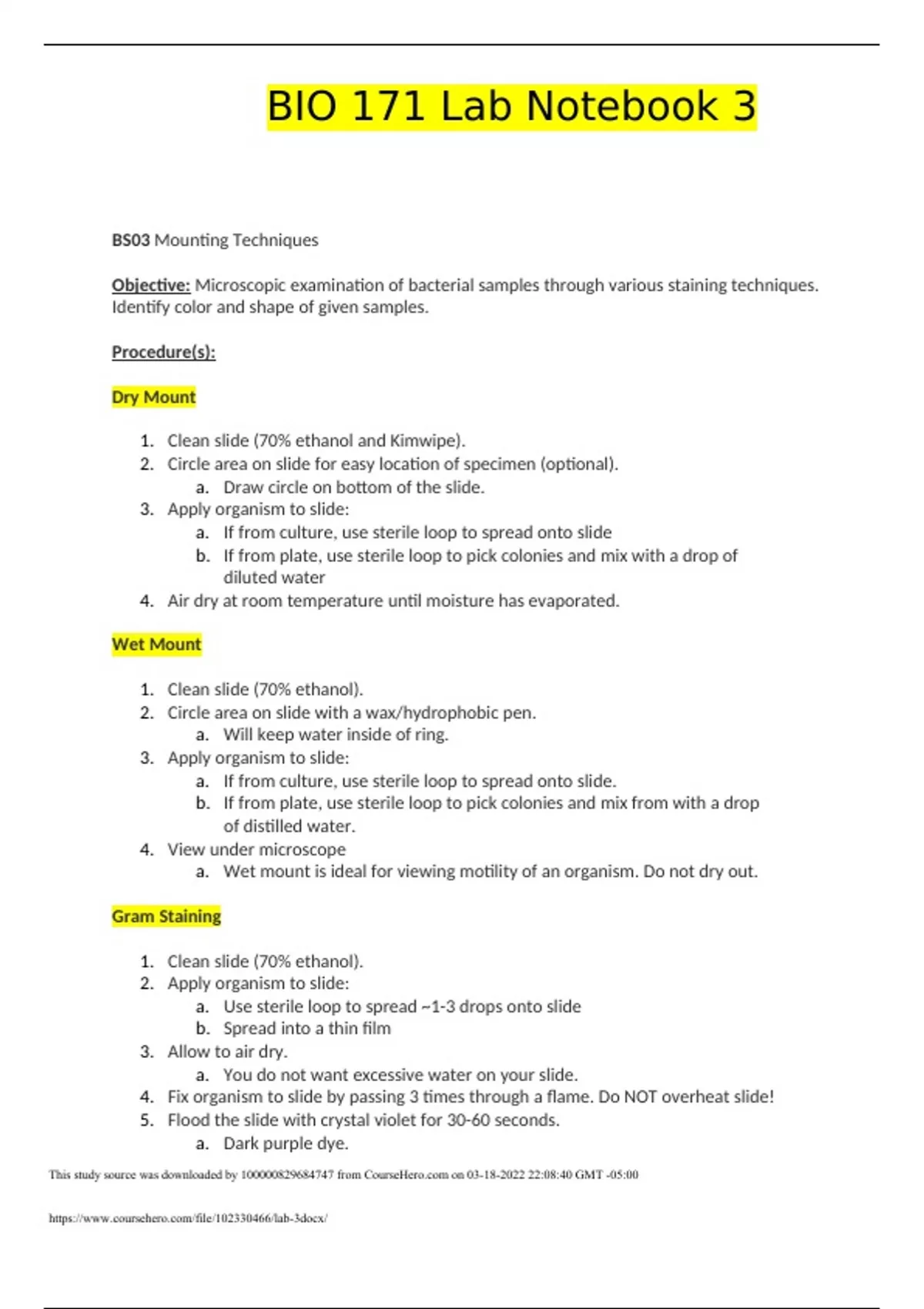 BIO 171 Lab Notebook 3

BS03 Mounting Techniques

Objective: Microscopic examination of bacterial samples through various staining techniques. Identify color and shape of given samples.

Procedure(s):

Dry Mount

1. Clean slide (70% ethanol and Kimwipe).
2. Circle area on slide for easy location of specimen (optional).
   a. Draw circle on bottom of the slide.
3. Apply organism to slide:
   a. If from culture, use sterile loop to spread onto slide
   b. If from plate, use sterile loop to pick colonies and mix with a drop of diluted water
4. Air dry at room temperature until moisture has evaporated.

Wet Mount

1. Clean slide (70% ethanol).
2. Circle area on slide with a wax/hydrophobic pen.
   a. Will keep water inside of ring.
3. Apply organism to slide:
   a. If from culture, use sterile loop to spread onto slide.
   b. If from plate, use sterile loop to pick colonies and mix from with a drop of distilled water.
4. View under microscope
   a. Wet mount is ideal for viewing motility of an organism. Do not dry out.

Gram Staining

1. Clean slide (70% ethanol).
2. Apply organism to slide:
   a. Use sterile loop to spread ~1-3 drops onto slide
   b. Spread into a thin film
3. Allow to air dry.
   a. You do not want excessive water on your slide.
4. Fix organism to slide by passing 3 times through a flame. Do NOT overheat slide!
5. Flood the slide with crystal violet for 30-60 seconds.
   a. Dark purple dye.

This study source was downloaded by 100000829684747 from CourseHero.com on 03-18-2022 22:08:40 GMT -05:00

https://www.coursehero.com/file/102330466/lab-3docx/